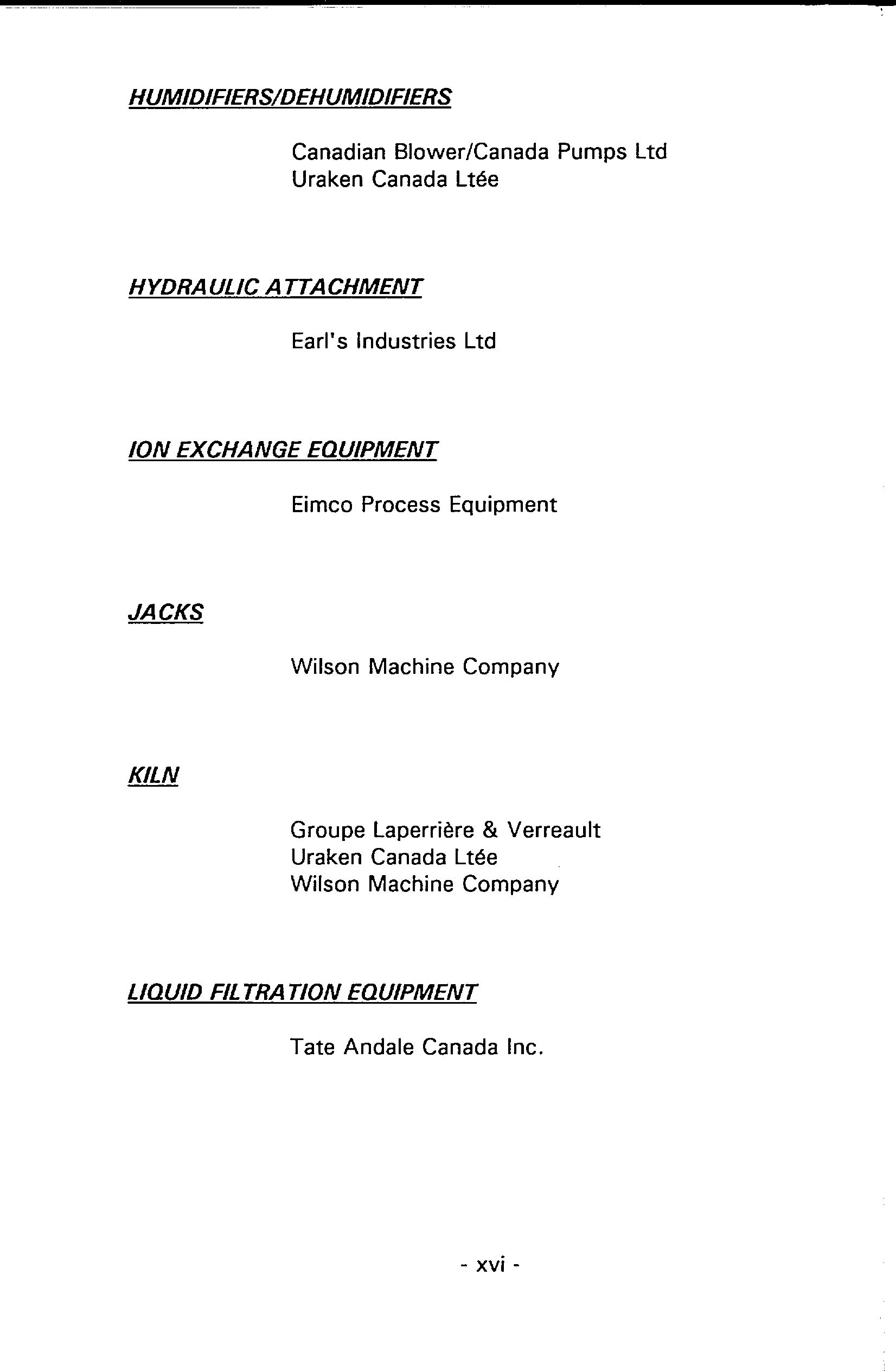 HUMIDIFIERS/DEHUMIDIFIERS

Canadian Blower/Canada Pumps Ltd
Uraken Canada Ltée

HYDRAULIC ATTACHMENT

Earl's Industries Ltd

ION EXCHANGE EQUIPMENT

Eimco Process Equipment

JACKS

Wilson Machine Company

KILN

Groupe Laperrière & Verreault
Uraken Canada Ltée
Wilson Machine Company

LIQUID FILTRATION EQUIPMENT

Tate Andale Canada Inc.

- xvi -